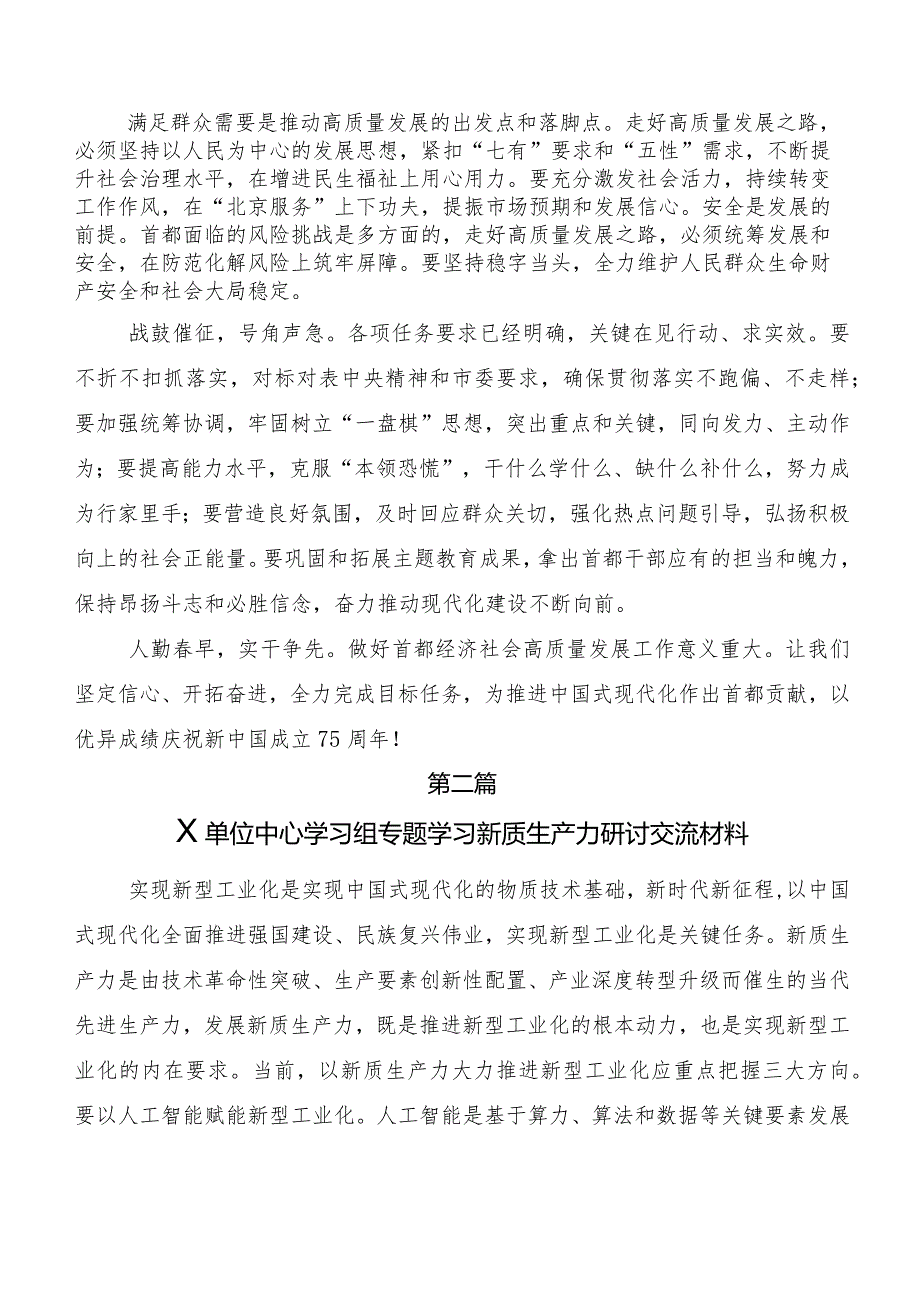 满足群众需要是推动高质量发展的出发点和落脚点。走好高质量发展之路，必须坚持以人民为中心的发展思想，紧扣“七有”要求和“五性”需求，不断提升社会治理水平，在增进民生福祉上用心用力。要充分激发社会活力，持续转变工作作风，在“北京服务”上下功夫，提振市场预期和发展信心。安全是发展的前提。首都面临的风险挑战是多方面的，走好高质量发展之路，必须统筹发展和安全，在防范化解风险上筑牢屏障。要坚持稳字当头，全力维护人民群众生命财产安全和社会大局稳定。

战鼓催征，号角声急。各项任务要求已经明确，关键在见行动、求实效。要不折不扣抓落实，对标对表中央精神和市委要求，确保贯彻落实不跑偏、不走样；要加强统筹协调，牢固树立“一盘棋”思想，突出重点和关键，同向发力、主动作为；要提高能力水平，克服“本领恐慌”，干什么学什么、缺什么补什么，努力成为行家里手；要营造良好氛围，及时回应群众关切，强化热点问题引导，弘扬积极向上的社会正能量。要巩固和拓展主题教育成果，拿出首都干部应有的担当和魄力，保持昂扬斗志和必胜信念，奋力推动现代化建设不断向前。

人勤春早，实干争先。做好首都经济社会高质量发展工作意义重大。让我们坚定信心、开拓奋进，全力完成目标任务，为推进中国式现代化作出首都贡献，以优异成绩庆祝新中国成立75周年！

第二篇

X单位中心学习组专题学习新质生产力研讨交流材料

实现新型工业化是实现中国式现代化的物质技术基础，新时代新征程，以中国式现代化全面推进强国建设、民族复兴伟业，实现新型工业化是关键任务。新质生产力是由技术革命性突破、生产要素创新性配置、产业深度转型升级而催生的当代先进生产力，发展新质生产力，既是推进新型工业化的根本动力，也是实现新型工业化的内在要求。当前，以新质生产力大力推进新型工业化应重点把握三大方向。要以人工智能赋能新型工业化。人工智能是基于算力、算法和数据等关键要素发展